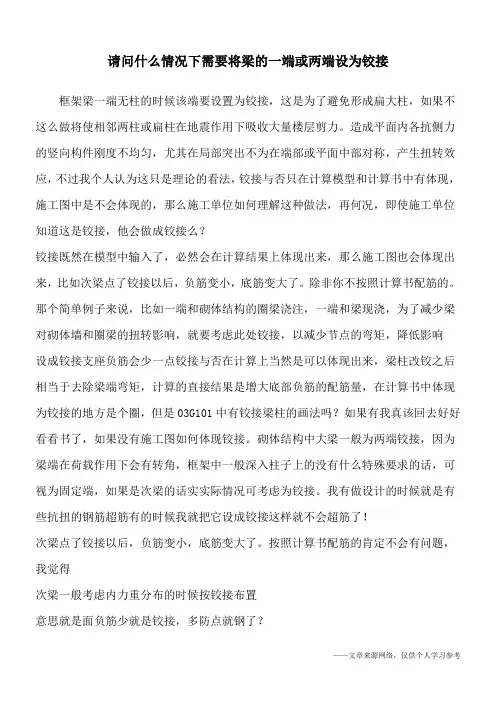 请问什么情况下需要将梁的一端或两端设为铰接

框架梁一端无柱的时候该端要设置为铰接，这是为了避免形成扁大柱，如果不这么做将使相邻两柱或扁柱在地震作用下吸收大量楼层剪力。造成平面内各抗侧力的竖向构件刚度不均匀，尤其在局部突出不为在端部或平面中部对称，产生扭转效应，不过我个人认为这只是理论的看法，铰接与否只在计算模型和计算书中有体现，施工图中是不会体现的，那么施工单位如何理解这种做法，再何况，即使施工单位知道这是铰接，他会做成铰接么？

铰接既然在模型中输入了，必然会在计算结果上体现出来，那么施工图也会体现出来，比如次梁点了铰接以后，负筋变小，底筋变大了。除非你不按照计算书配筋的。那个简单例子来说，比如一端和砌体结构的圈梁浇注，一端和梁现浇，为了减少梁对砌体墙和圈梁的扭转影响，就要考虑此处铰接，以减少节点的弯矩，降低影响

设成铰接支座负筋会少一点铰接与否在计算上当然是可以体现出来，梁柱改铰之后相当于去除梁端弯矩，计算的直接结果是增大底部负筋的配筋量，在计算书中体现为铰接的地方是个圈，但是03G101中有铰接梁柱的画法吗？如果有我真该回去好好看看书了，如果没有施工图如何体现铰接。砌体结构中大梁一般为两端铰接，因为梁端在荷载作用下会有转角，框架中一般深入柱子上的没有什么特殊要求的话，可视为固定端，如果是次梁的话实实际情况可考虑为铰接。我有做设计的时候就是有些抗扭的钢筋超筋有的时候我就把它设成铰接这样就不会超筋了！

次梁点了铰接以后，负筋变小，底筋变大了。按照计算书配筋的肯定不会有问题，我觉得

次梁一般考虑内力重分布的时候按铰接布置

意思就是面负筋少就是铰接，多防点就钢了？

——文章来源网络，仅供个人学习参考